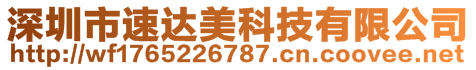 深圳市速达美科技有限公司
http://wf1765226787.cn.coovee.net